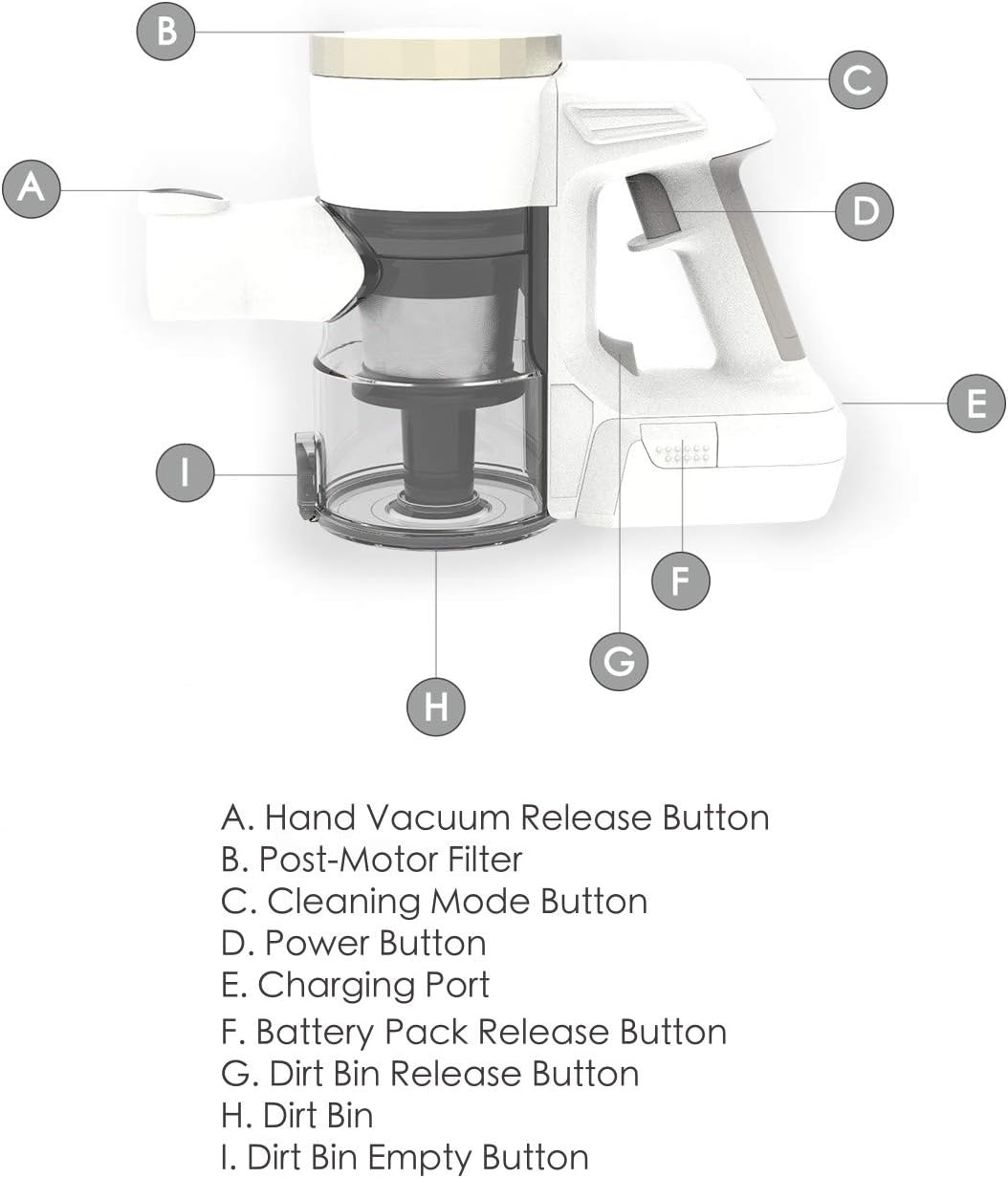 B

C

A

D

E

I

F

G

H

A. Hand Vacuum Release Button
B. Post-Motor Filter
C. Cleaning Mode Button
D. Power Button
E. Charging Port
F. Battery Pack Release Button
G. Dirt Bin Release Button
H. Dirt Bin
I. Dirt Bin Empty Button